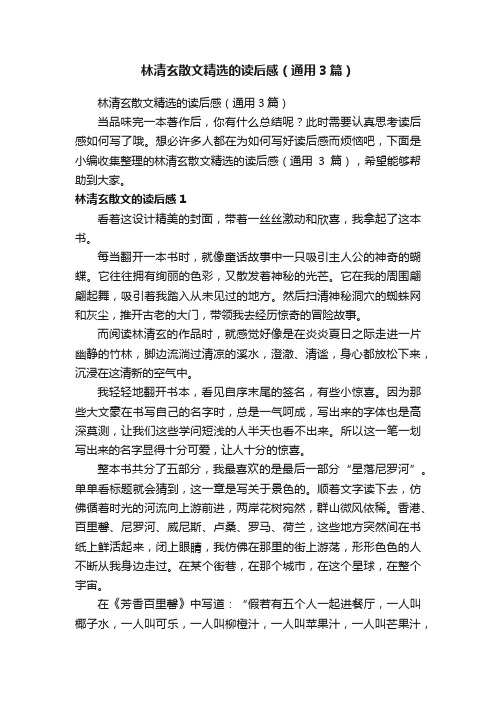 林清玄散文精选的读后感（通用3篇）

林清玄散文精选的读后感（通用3篇）

当品味完一本著作后，你有什么总结呢？此时需要认真思考读后感如何写了哦。想必许多人都在为如何写好读后感而烦恼吧，下面是小编收集整理的林清玄散文精选的读后感（通用 3 篇），希望能够帮助到大家。

林清玄散文的读后感1

看着这设计精美的封面，带着一丝丝激动和欣喜，我拿起了这本书。

每当翻开一本书时，就像童话故事中一只吸引主人公的神奇的蝴蝶。它往往拥有绚丽的色彩，又散发着神秘的光芒。它在我的周围翩翩起舞，吸引着我踏入从未见过的地方。然后扫清神秘洞穴的蜘蛛网和灰尘，推开古老的大门，带领我去经历惊奇的冒险故事。

而阅读林清玄的作品时，就感觉好像是在炎炎夏日之际走进一片幽静的竹林，脚边流淌过清凉的溪水，澄澈、清谧，身心都放松下来，沉浸在这清新的空气中。

我轻轻地翻开书本，看见自序末尾的签名，有些小惊喜。因为那些大文豪在书写自己的名字时，总是一气呵成，写出来的字体也是高深莫测，让我们这些学问短浅的人半天也看不出来。所以这一笔一划写出来的名字显得十分可爱，让人十分的惊喜。

整本书共分了五部分，我最喜欢的是最后一部分“星落尼罗河”。单单看标题就会猜到，这一章是写关于景色的。顺着文字读下去，仿佛循着时光的河流向上游前进，两岸花树宛然，群山微风依稀。香港、百里馨、尼罗河、威尼斯、卢桑、罗马、荷兰，这些地方突然间在书纸上鲜活起来，闭上眼睛，我仿佛在那里的街上游荡，形形色色的人不断从我身边走过。在某个街巷，在那个城市，在这个星球，在整个宇宙。

在《芳香百里馨》中写道：“假若有五个人一起进餐厅，一人叫椰子水，一人叫可乐，一人叫柳橙汁，一人叫苹果汁，一人叫芒果汁，